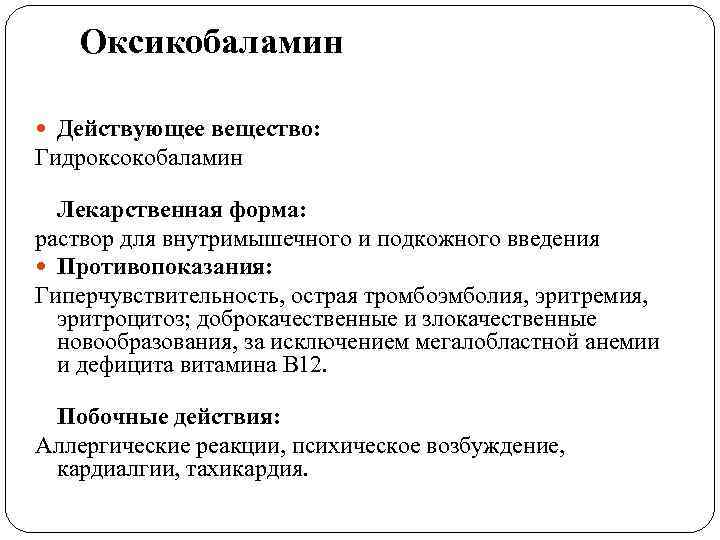 Оксикобаламин

Действующее вещество:
Гидроксокобаламин

Лекарственная форма:
раствор для внутримышечного и подкожного введения

Противопоказания:
Гиперчувствительность, острая тромбоэмболия, эритремия, эритроцитоз; доброкачественные и злокачественные новообразования, за исключением мегалобластной анемии и дефицита витамина В12.

Побочные действия:
Аллергические реакции, психическое возбуждение, кардиалгии, тахикардия.